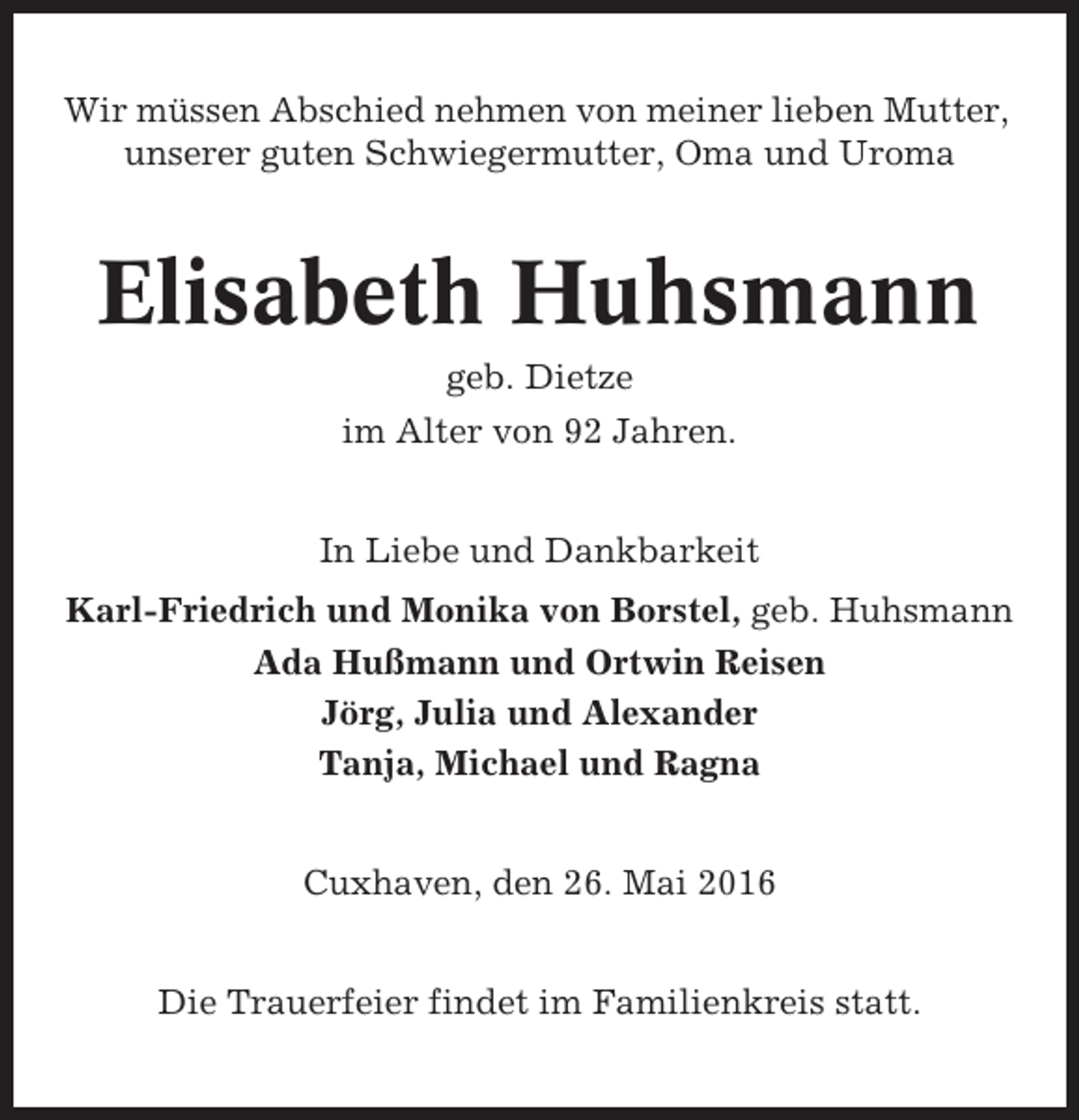 Wir müssen Abschied nehmen von meiner lieben Mutter, unserer guten Schwiegermutter, Oma und Uroma

Elisabeth Huhsmann

geb. Dietze

im Alter von 92 Jahren.

In Liebe und Dankbarkeit

Karl-Friedrich und Monika von Borstel, geb. Huhsmann
Ada Hußmann und Ortwin Reisen
Jörg, Julia und Alexander
Tanja, Michael und Ragna

Cuxhaven, den 26. Mai 2016

Die Trauerfeier findet im Familienkreis statt.